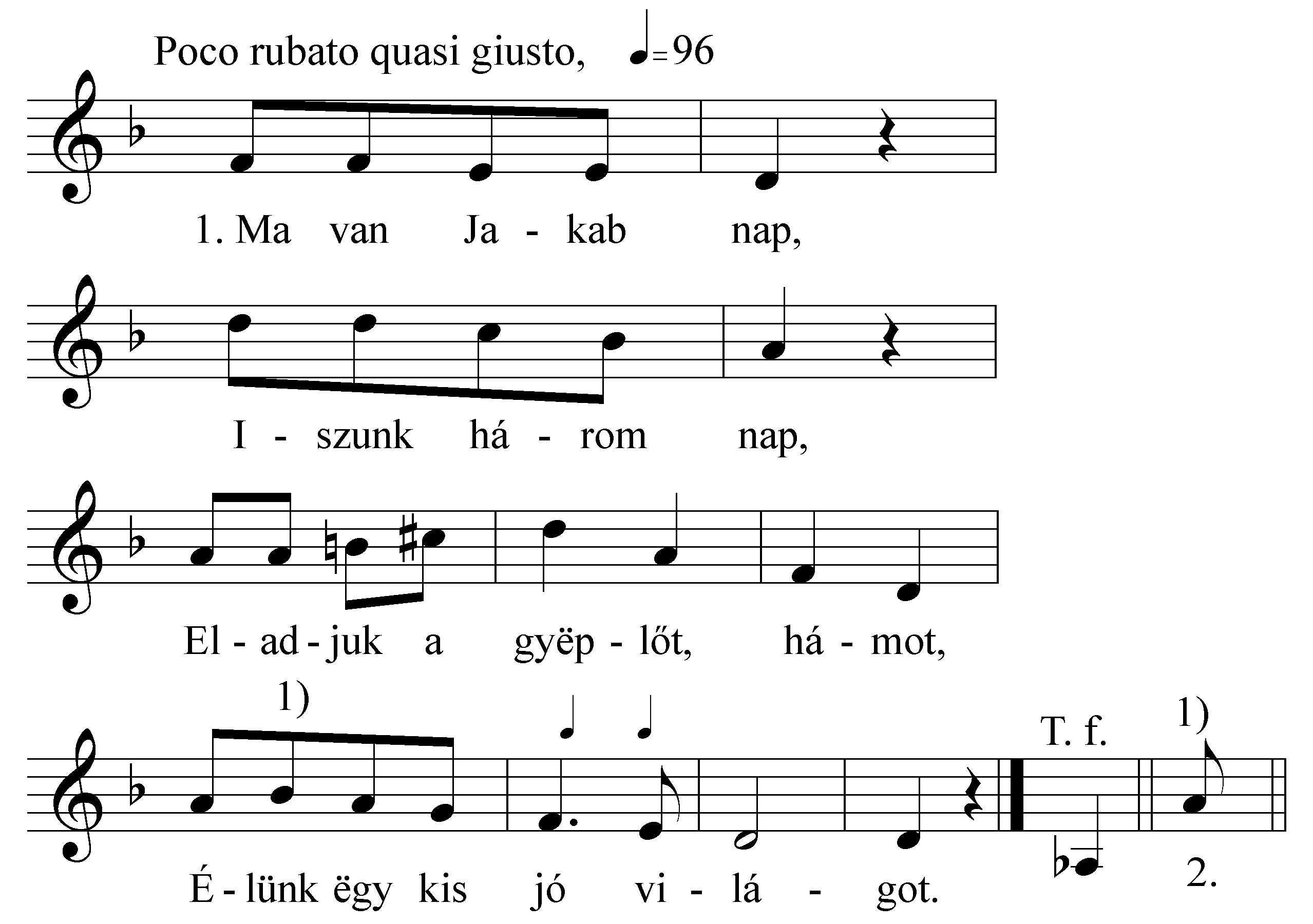 Poco rubato quasi giusto, ♩=96

1. Ma van Ja - kab nap,

I - szunk há - rom nap,

El - ad - juk a gyëp - lőt, há - mot,

1)

T. f.

1)

É - lünk ëgy kis jó vi - lá - got.

2.